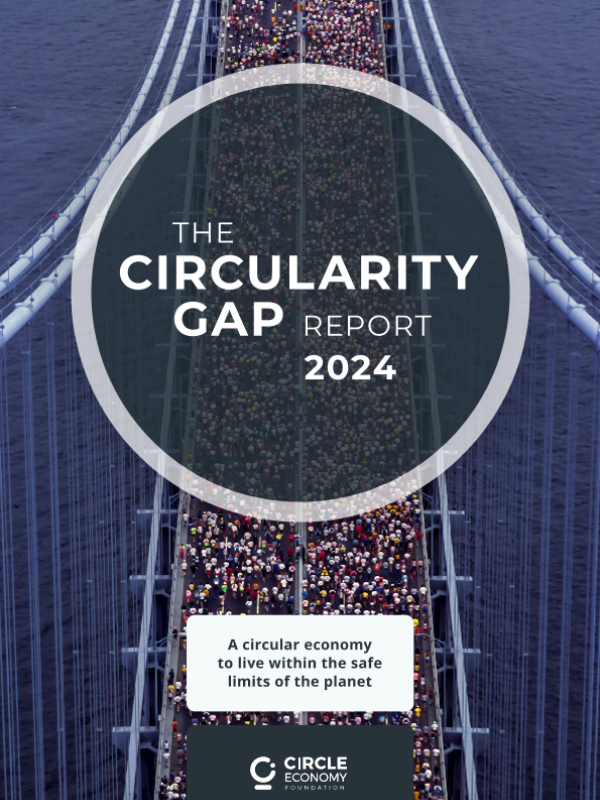 THE
CIRCULARITY
GAP REPORT
2024

A circular economy to live within the safe limits of the planet

CIRCLE
ECONOMY
FOUNDATION